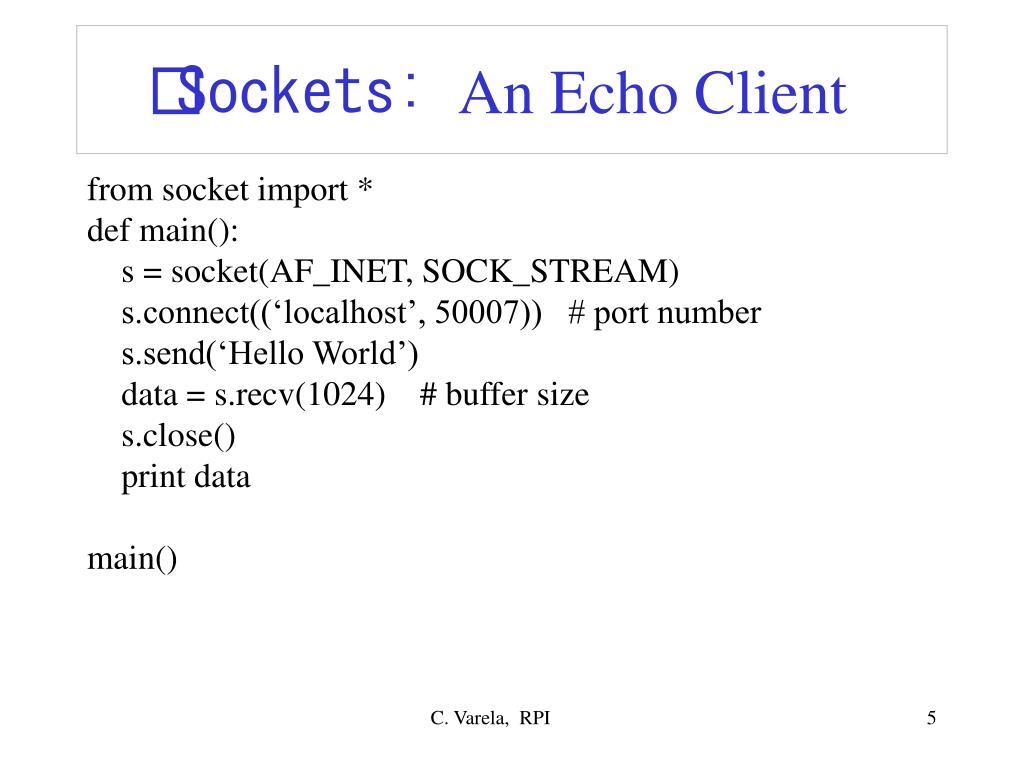 Sockets: An Echo Client

from socket import *
def main():
s = socket(AF_INET, SOCK_STREAM)
s.connect((‘localhost’, 50007)) # port number
s.send(‘Hello World’)
data = s.recv(1024) # buffer size
s.close()
print data

main()

C. Varela, RPI

5